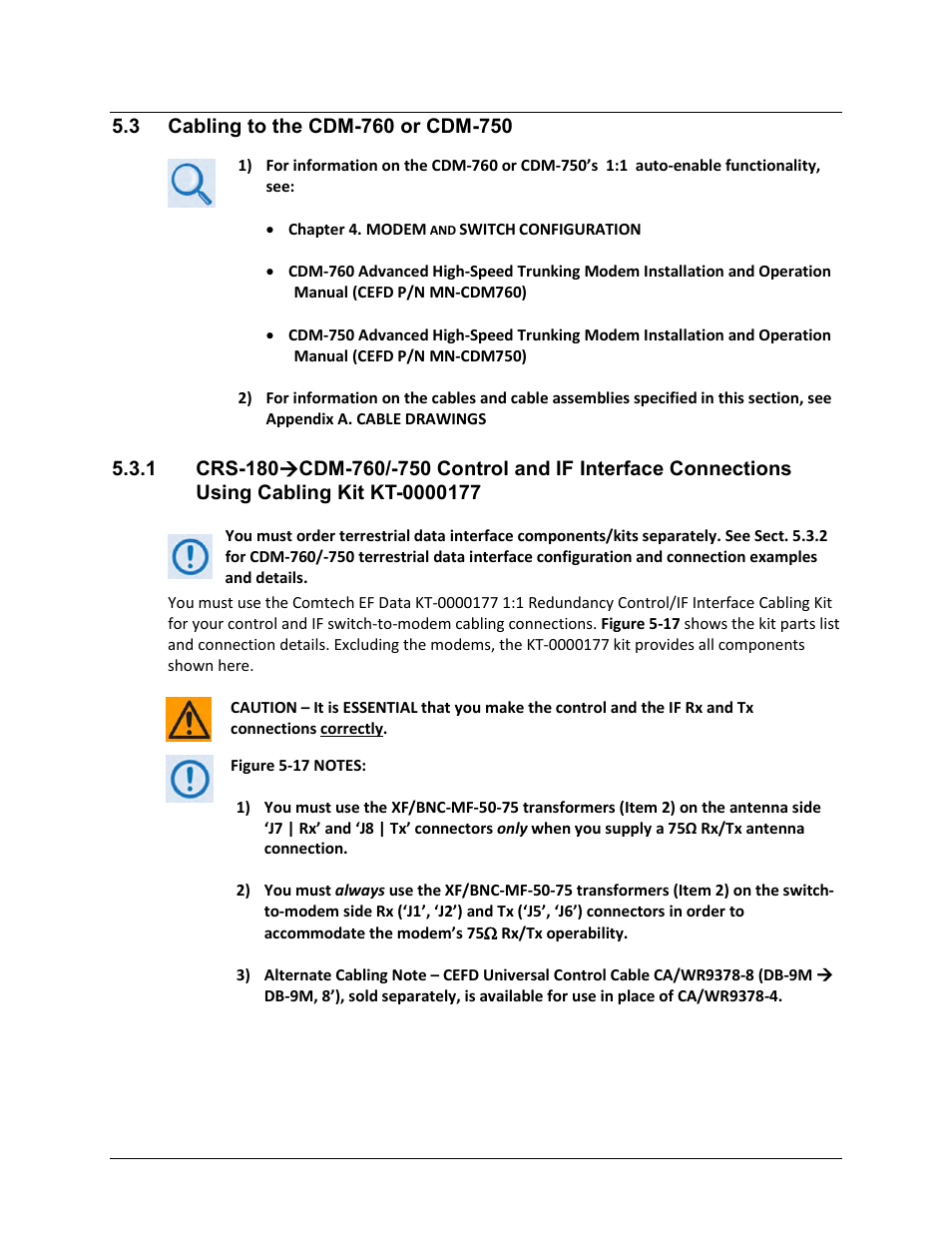 5.3 Cabling to the CDM-760 or CDM-750

1) For information on the CDM-760 or CDM-750's 1:1 auto-enable functionality, see:

• Chapter 4. MODEM AND SWITCH CONFIGURATION

• CDM-760 Advanced High-Speed Trunking Modem Installation and Operation Manual (CEFD P/N MN-CDM760)

• CDM-750 Advanced High-Speed Trunking Modem Installation and Operation Manual (CEFD P/N MN-CDM750)

2) For information on the cables and cable assemblies specified in this section, see Appendix A. CABLE DRAWINGS

5.3.1 CRS-180→CDM-760/-750 Control and IF Interface Connections Using Cabling Kit KT-0000177

You must order terrestrial data interface components/kits separately. See Sect. 5.3.2 for CDM-760/-750 terrestrial data interface configuration and connection examples and details.

You must use the Comtech EF Data KT-0000177 1:1 Redundancy Control/IF Interface Cabling Kit for your control and IF switch-to-modem cabling connections. Figure 5-17 shows the kit parts list and connection details. Excluding the modems, the KT-0000177 kit provides all components shown here.

CAUTION – It is ESSENTIAL that you make the control and the IF Rx and Tx connections correctly.

Figure 5-17 NOTES:

1) You must use the XF/BNC-MF-50-75 transformers (Item 2) on the antenna side 'J7 | Rx' and 'J8 | Tx' connectors only when you supply a 75Ω Rx/Tx antenna connection.

2) You must always use the XF/BNC-MF-50-75 transformers (Item 2) on the switch-to-modem side Rx ('J1', 'J2') and Tx ('J5', 'J6') connectors in order to accommodate the modem's 75Ω Rx/Tx operability.

3) Alternate Cabling Note – CEFD Universal Control Cable CA/WR9378-8 (DB-9M → DB-9M, 8'), sold separately, is available for use in place of CA/WR9378-4.